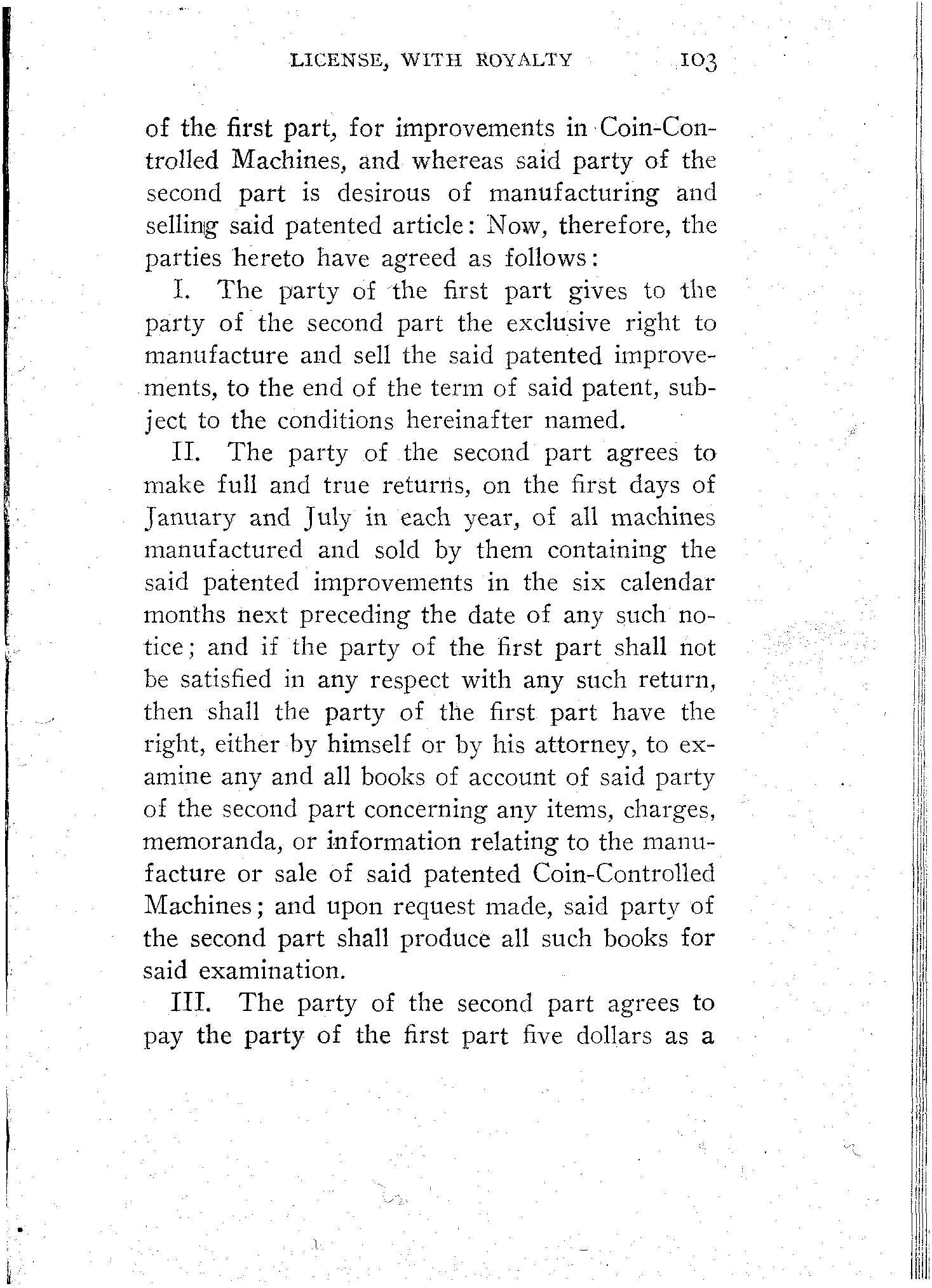 LICENSE, WITH ROYALTY 103

of the first part, for improvements in Coin-Controlled Machines, and whereas said party of the second part is desirous of manufacturing and selling said patented article: Now, therefore, the parties hereto have agreed as follows:

I. The party of the first part gives to the party of the second part the exclusive right to manufacture and sell the said patented improvements, to the end of the term of said patent, subject to the conditions hereinafter named.

II. The party of the second part agrees to make full and true returns, on the first days of January and July in each year, of all machines manufactured and sold by them containing the said patented improvements in the six calendar months next preceding the date of any such notice; and if the party of the first part shall not be satisfied in any respect with any such return, then shall the party of the first part have the right, either by himself or by his attorney, to examine any and all books of account of said party of the second part concerning any items, charges, memoranda, or information relating to the manufacture or sale of said patented Coin-Controlled Machines; and upon request made, said party of the second part shall produce all such books for said examination.

III. The party of the second part agrees to pay the party of the first part five dollars as a